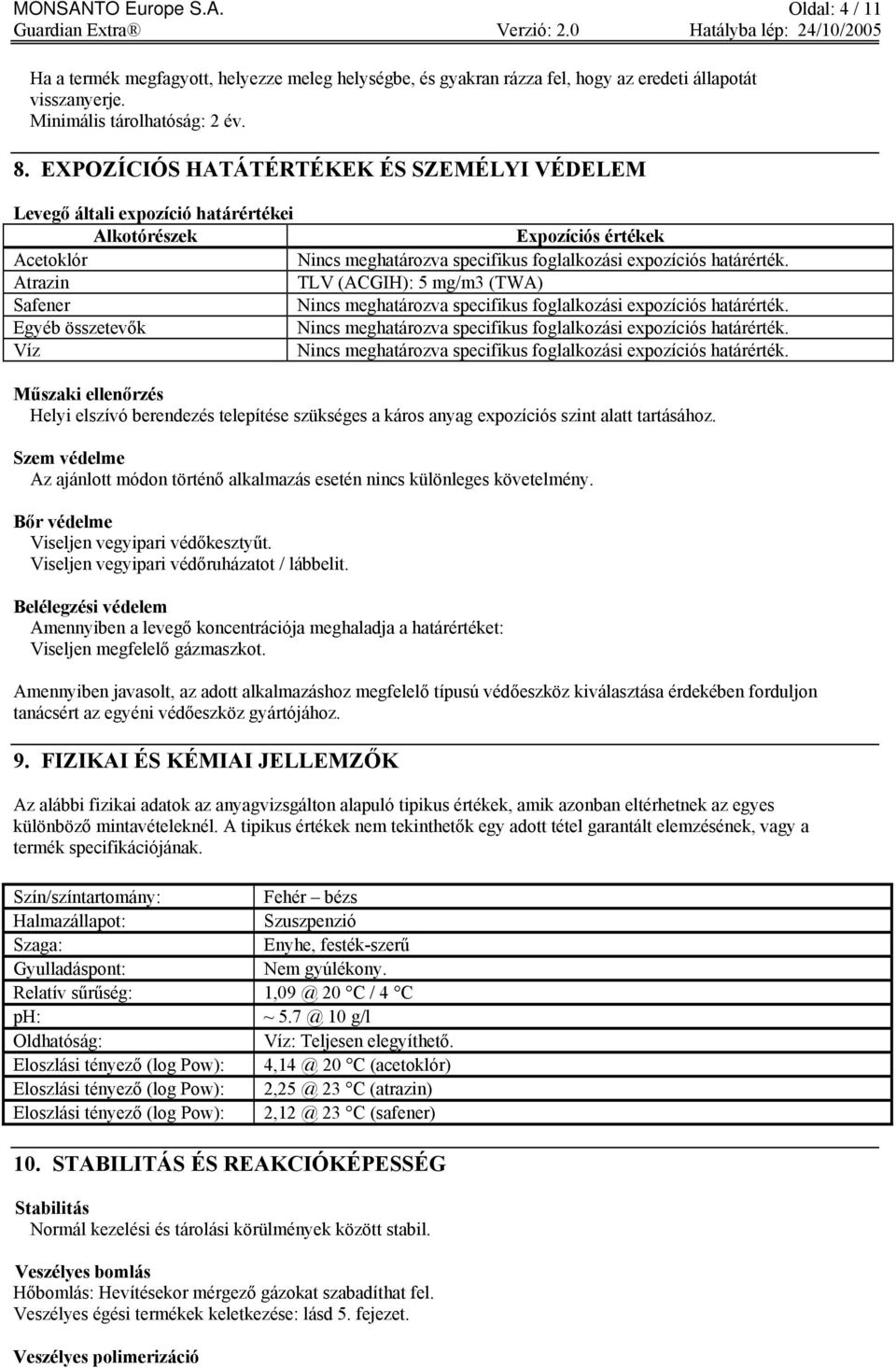 MONSANTO Europe S.A. Oldal: 4 / 11
Guardian Extra® Verzió: 2.0 Hatályba lép: 24/10/2005

Ha a termék megfagyott, helyezze meleg helységbe, és gyakran rázza fel, hogy az eredeti állapotát visszanyerje.
Minimális tárolhatóság: 2 év.

8. EXPOZÍCIÓS HATÁTÉRTÉKEK ÉS SZEMÉLYI VÉDELEM

Levegő általi expozíció határértékei

| Alkotórészek | Expozíciós értékek |
|---|---|
| Acetoklór | Nincs meghatározva specifikus foglalkozási expozíciós határérték. |
| Atrazin | TLV (ACGIH): 5 mg/m3 (TWA) |
| Safener | Nincs meghatározva specifikus foglalkozási expozíciós határérték. |
| Egyéb összetevők | Nincs meghatározva specifikus foglalkozási expozíciós határérték. |
| Víz | Nincs meghatározva specifikus foglalkozási expozíciós határérték. |

Műszaki ellenőrzés
Helyi elszívó berendezés telepítése szükséges a káros anyag expozíciós szint alatt tartásához.

Szem védelme
Az ajánlott módon történő alkalmazás esetén nincs különleges követelmény.

Bőr védelme
Viseljen vegyipari védőkesztyűt.
Viseljen vegyipari védőruházatot / lábbelit.

Belélegzési védelem
Amennyiben a levegő koncentrációja meghaladja a határértéket:
Viseljen megfelelő gázmaszkot.

Amennyiben javasolt, az adott alkalmazáshoz megfelelő típusú védőeszköz kiválasztása érdekében forduljon tanácsért az egyéni védőeszköz gyártójához.

9. FIZIKAI ÉS KÉMIAI JELLEMZŐK

Az alábbi fizikai adatok az anyagvizsgálton alapuló tipikus értékek, amik azonban eltérhetnek az egyes különböző mintavételeknél. A tipikus értékek nem tekinthetők egy adott tétel garantált elemzésének, vagy a termék specifikációjának.

| Szín/színtartomány: | Fehér – bézs |
|---|---|
| Halmazállapot: | Szuszpenzió |
| Szaga: | Enyhe, festék-szerű |
| Gyulladáspont: | Nem gyúlékony. |
| Relatív sűrűség: | 1,09 @ 20 °C / 4 °C |
| pH: | ~ 5.7 @ 10 g/l |
| Oldhatóság: | Víz: Teljesen elegyíthető. |
| Eloszlási tényező (log Pow): | 4,14 @ 20 °C (acetoklór) |
| Eloszlási tényező (log Pow): | 2,25 @ 23 °C (atrazin) |
| Eloszlási tényező (log Pow): | 2,12 @ 23 °C (safener) |

10. STABILITÁS ÉS REAKCIÓKÉPESSÉG

Stabilitás
Normál kezelési és tárolási körülmények között stabil.

Veszélyes bomlás
Hőbomlás: Hevítésekor mérgező gázokat szabadíthat fel.
Veszélyes égési termékek keletkezése: lásd 5. fejezet.

Veszélyes polimerizáció